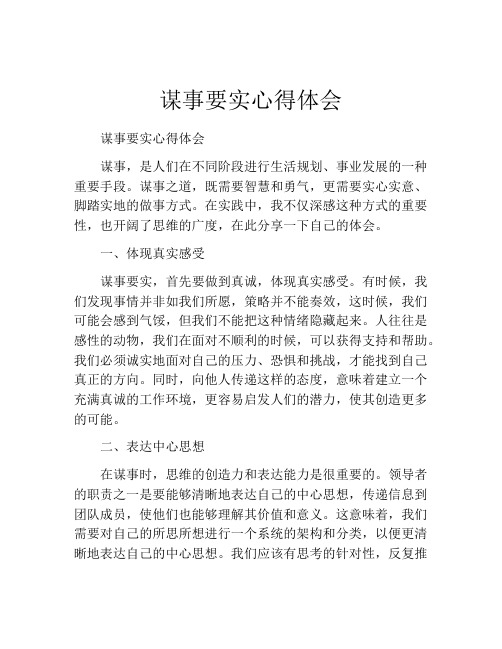 谋事要实心得体会

谋事要实心得体会

谋事，是人们在不同阶段进行生活规划、事业发展的一种重要手段。谋事之道，既需要智慧和勇气，更需要实心实意、脚踏实地的做事方式。在实践中，我不仅深感这种方式的重要性，也开阔了思维的广度，在此分享一下自己的体会。

一、体现真实感受

谋事要实，首先要做到真诚，体现真实感受。有时候，我们发现事情并非如我们所愿，策略并不能奏效，这时候，我们可能会感到气馁，但我们不能把这种情绪隐藏起来。人往往是感性的动物，我们在面对不顺利的时候，可以获得支持和帮助。我们必须诚实地面对自己的压力、恐惧和挑战，才能找到自己真正的方向。同时，向他人传递这样的态度，意味着建立一个充满真诚的工作环境，更容易启发人们的潜力，使其创造更多的可能。

二、表达中心思想

在谋事时，思维的创造力和表达能力是很重要的。领导者的职责之一是要能够清晰地表达自己的中心思想，传递信息到团队成员，使他们也能够理解其价值和意义。这意味着，我们需要对自己的所思所想进行一个系统的架构和分类，以便更清晰地表达自己的中心思想。我们应该有思考的针对性，反复推